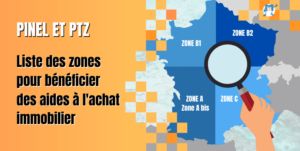 PINEL ET PTZ

Liste des zones pour bénéficier des aides à l'achat immobilier

ZONE B1

ZONE B2

ZONE A
Zone A bis

ZONE C